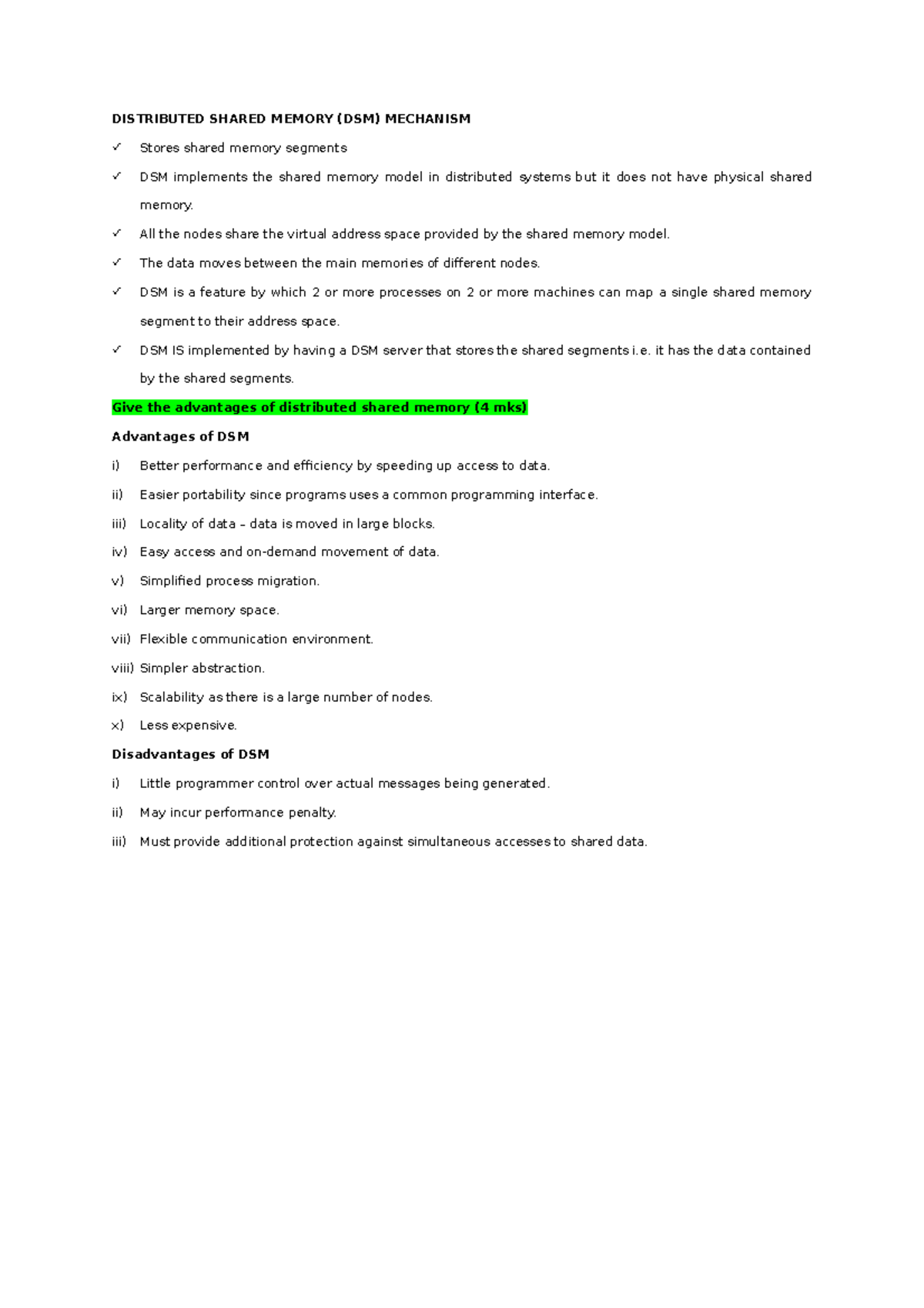 DISTRIBUTED SHARED MEMORY (DSM) MECHANISM

✓ Stores shared memory segments

✓ DSM implements the shared memory model in distributed systems but it does not have physical shared memory.

✓ All the nodes share the virtual address space provided by the shared memory model.

✓ The data moves between the main memories of different nodes.

✓ DSM is a feature by which 2 or more processes on 2 or more machines can map a single shared memory segment to their address space.

✓ DSM IS implemented by having a DSM server that stores the shared segments i.e. it has the data contained by the shared segments.

Give the advantages of distributed shared memory (4 mks)

Advantages of DSM

i) Better performance and efficiency by speeding up access to data.

ii) Easier portability since programs uses a common programming interface.

iii) Locality of data – data is moved in large blocks.

iv) Easy access and on-demand movement of data.

v) Simplified process migration.

vi) Larger memory space.

vii) Flexible communication environment.

viii) Simpler abstraction.

ix) Scalability as there is a large number of nodes.

x) Less expensive.

Disadvantages of DSM

i) Little programmer control over actual messages being generated.

ii) May incur performance penalty.

iii) Must provide additional protection against simultaneous accesses to shared data.